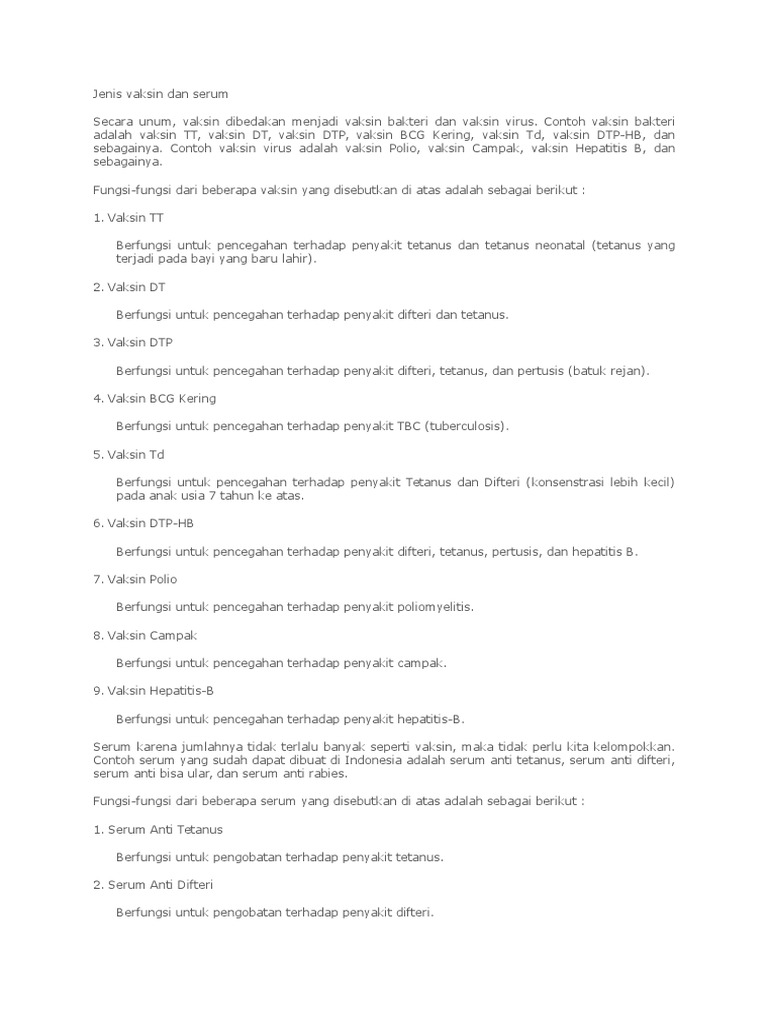 Jenis vaksin dan serum

Secara unum, vaksin dibedakan menjadi vaksin bakteri dan vaksin virus. Contoh vaksin bakteri adalah vaksin TT, vaksin DT, vaksin DTP, vaksin BCG Kering, vaksin Td, vaksin DTP-HB, dan sebagainya. Contoh vaksin virus adalah vaksin Polio, vaksin Campak, vaksin Hepatitis B, dan sebagainya.

Fungsi-fungsi dari beberapa vaksin yang disebutkan di atas adalah sebagai berikut :

1. Vaksin TT

Berfungsi untuk pencegahan terhadap penyakit tetanus dan tetanus neonatal (tetanus yang terjadi pada bayi yang baru lahir).

2. Vaksin DT

Berfungsi untuk pencegahan terhadap penyakit difteri dan tetanus.

3. Vaksin DTP

Berfungsi untuk pencegahan terhadap penyakit difteri, tetanus, dan pertusis (batuk rejan).

4. Vaksin BCG Kering

Berfungsi untuk pencegahan terhadap penyakit TBC (tuberculosis).

5. Vaksin Td

Berfungsi untuk pencegahan terhadap penyakit Tetanus dan Difteri (konsenstrasi lebih kecil) pada anak usia 7 tahun ke atas.

6. Vaksin DTP-HB

Berfungsi untuk pencegahan terhadap penyakit difteri, tetanus, pertusis, dan hepatitis B.

7. Vaksin Polio

Berfungsi untuk pencegahan terhadap penyakit poliomyelitis.

8. Vaksin Campak

Berfungsi untuk pencegahan terhadap penyakit campak.

9. Vaksin Hepatitis-B

Berfungsi untuk pencegahan terhadap penyakit hepatitis-B.

Serum karena jumlahnya tidak terlalu banyak seperti vaksin, maka tidak perlu kita kelompokkan. Contoh serum yang sudah dapat dibuat di Indonesia adalah serum anti tetanus, serum anti difteri, serum anti bisa ular, dan serum anti rabies.

Fungsi-fungsi dari beberapa serum yang disebutkan di atas adalah sebagai berikut :

1. Serum Anti Tetanus

Berfungsi untuk pengobatan terhadap penyakit tetanus.

2. Serum Anti Difteri

Berfungsi untuk pengobatan terhadap penyakit difteri.